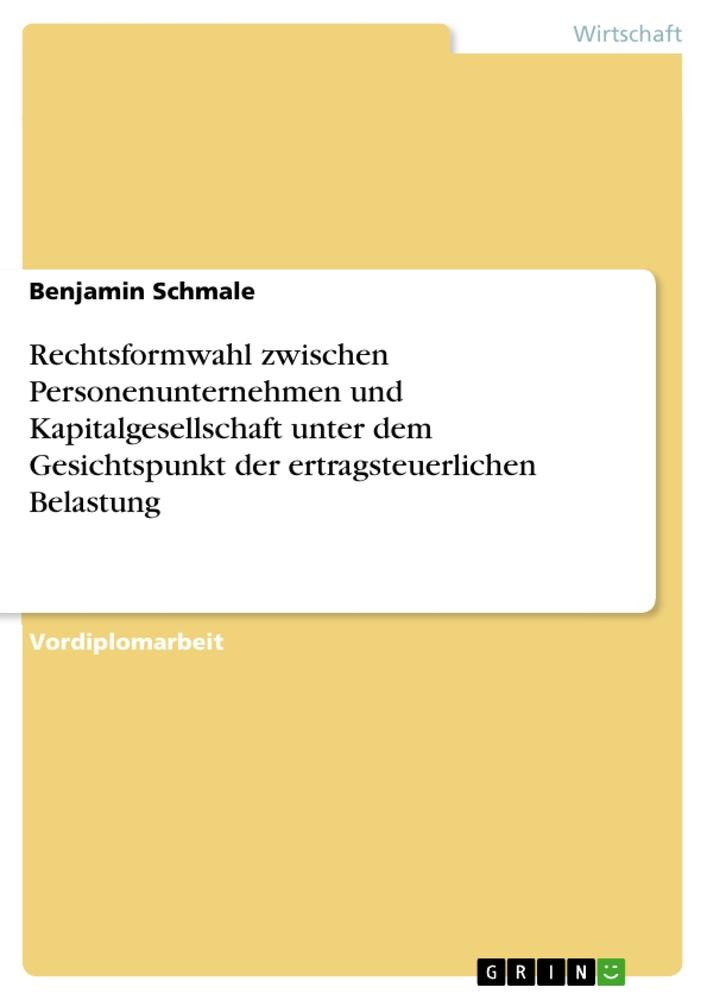 Wirtschaft

Benjamin Schmale

Rechtsformwahl zwischen Personenunternehmen und Kapitalgesellschaft unter dem Gesichtspunkt der ertragsteuerlichen Belastung

Vordiplomarbeit

GRIN